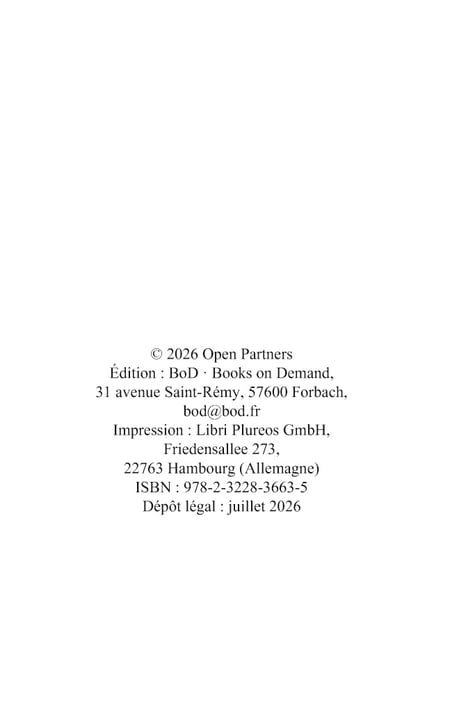 © 2026 Open Partners
Édition : BoD · Books on Demand,
31 avenue Saint-Rémy, 57600 Forbach,
bod@bod.fr
Impression : Libri Plureos GmbH,
Friedensallee 273,
22763 Hambourg (Allemagne)
ISBN : 978-2-3228-3663-5
Dépôt légal : juillet 2026